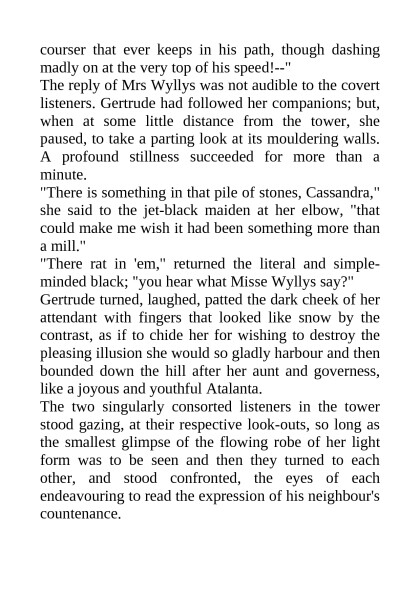 courser that ever keeps in his path, though dashing madly on at the very top of his speed!--"
The reply of Mrs Wyllys was not audible to the covert listeners. Gertrude had followed her companions; but, when at some little distance from the tower, she paused, to take a parting look at its mouldering walls. A profound stillness succeeded for more than a minute.
"There is something in that pile of stones, Cassandra," she said to the jet-black maiden at her elbow, "that could make me wish it had been something more than a mill."
"There rat in 'em," returned the literal and simple-minded black; "you hear what Misse Wyllys say?"
Gertrude turned, laughed, patted the dark cheek of her attendant with fingers that looked like snow by the contrast, as if to chide her for wishing to destroy the pleasing illusion she would so gladly harbour and then bounded down the hill after her aunt and governess, like a joyous and youthful Atalanta.
The two singularly consorted listeners in the tower stood gazing, at their respective look-outs, so long as the smallest glimpse of the flowing robe of her light form was to be seen and then they turned to each other, and stood confronted, the eyes of each endeavouring to read the expression of his neighbour's countenance.